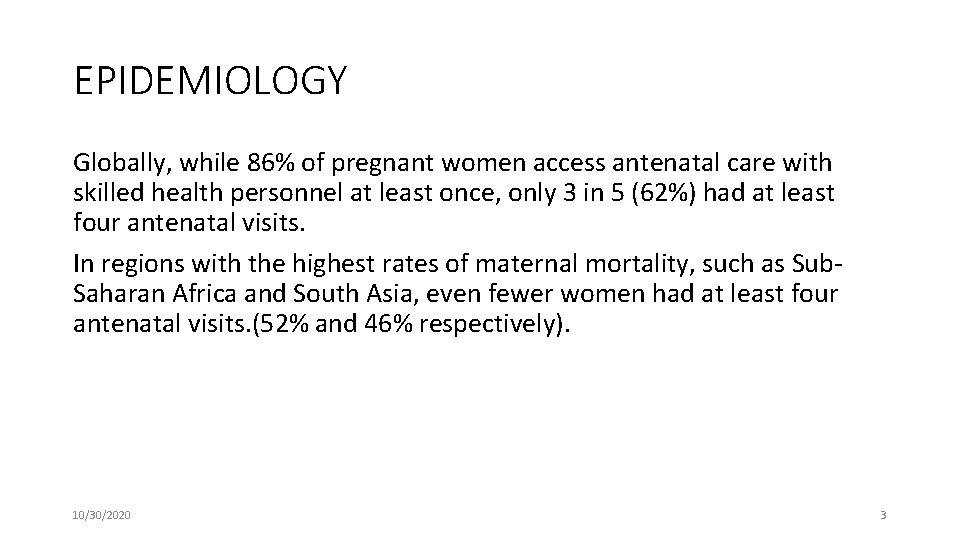 EPIDEMIOLOGY

Globally, while 86% of pregnant women access antenatal care with skilled health personnel at least once, only 3 in 5 (62%) had at least four antenatal visits.

In regions with the highest rates of maternal mortality, such as Sub-Saharan Africa and South Asia, even fewer women had at least four antenatal visits.(52% and 46% respectively).

10/30/2020

3